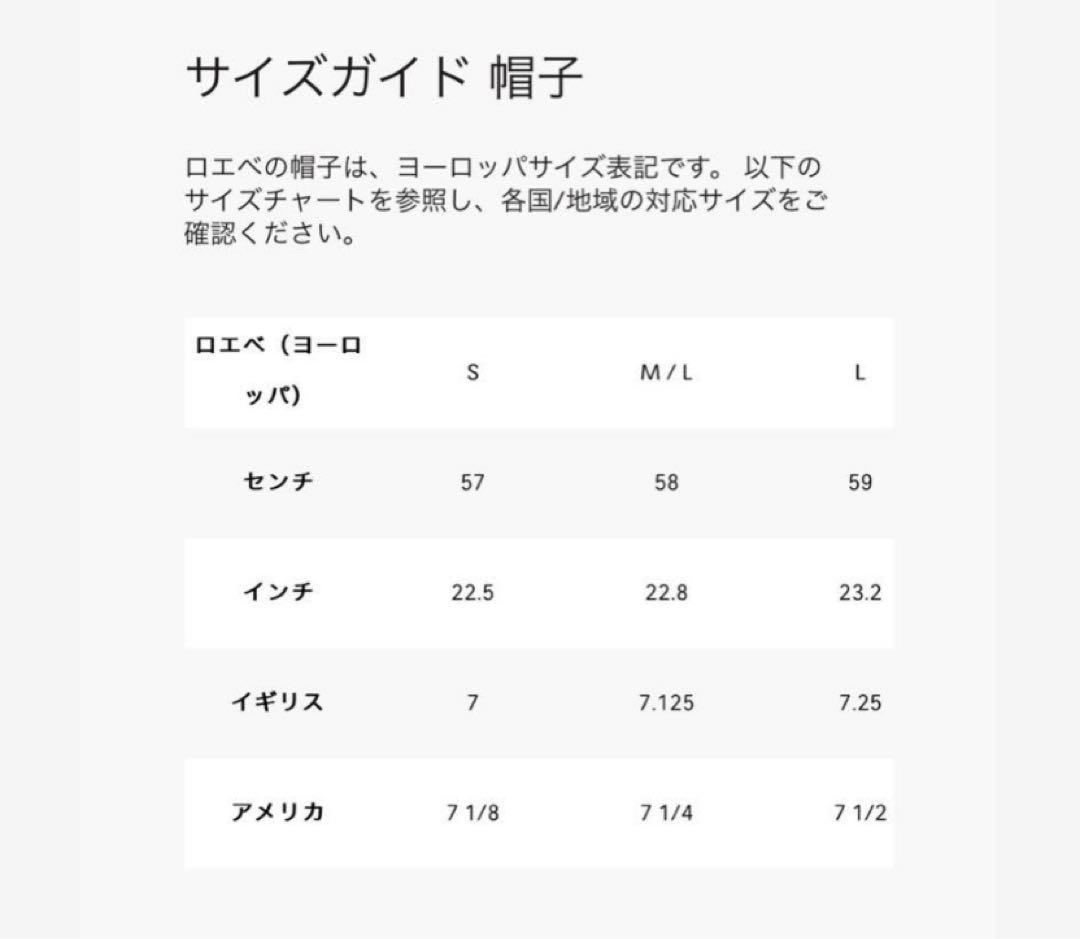 サイズガイド 帽子

ロエベの帽子は、ヨーロッパサイズ表記です。 以下のサイズチャートを参照し、各国/地域の対応サイズをご確認ください。

| ロエベ（ヨーロッパ) | S | M / L | L |
|---|---|---|---|
| センチ | 57 | 58 | 59 |
| インチ | 22.5 | 22.8 | 23.2 |
| イギリス | 7 | 7.125 | 7.25 |
| アメリカ | 7 1/8 | 7 1/4 | 7 1/2 |